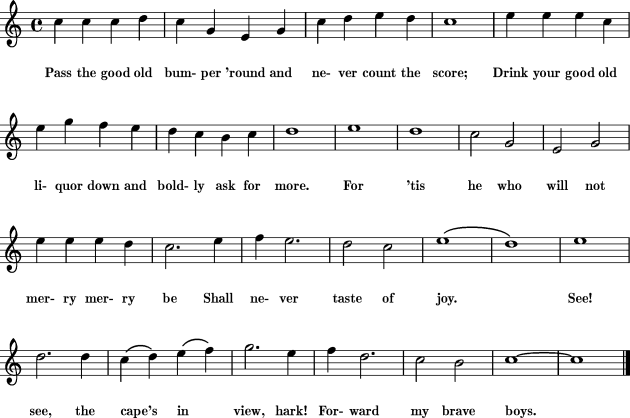 Pass the good old bum- per 'round and ne- ver count the score; Drink your good old

li- quor down and bold- ly ask for more. For 'tis he who will not

mer- ry mer- ry be Shall ne- ver taste of joy. See!

see, the cape's in view, hark! For- ward my brave boys.